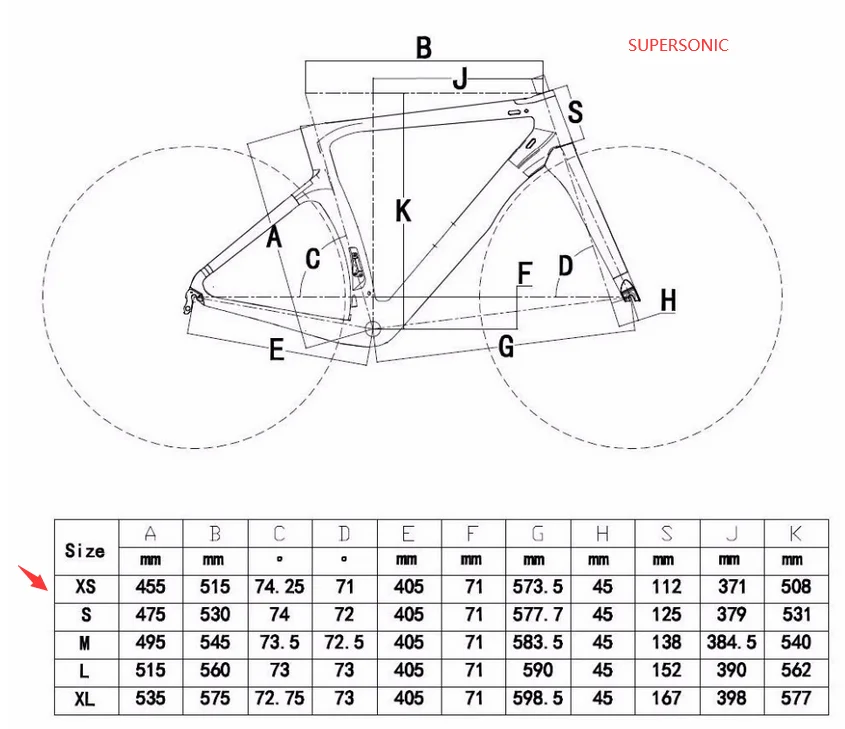 SUPERSONIC

B
J
S
K
A
C
F
D
H
E
G

| Size | A | B | C | D | E | F | G | H | S | J | K |
|---|---|---|---|---|---|---|---|---|---|---|---|
| | mm | mm | ° | ° | mm | mm | mm | mm | mm | mm | mm |
| XS | 455 | 515 | 74.25 | 71 | 405 | 71 | 573.5 | 45 | 112 | 371 | 508 |
| S | 475 | 530 | 74 | 72 | 405 | 71 | 577.7 | 45 | 125 | 379 | 531 |
| M | 495 | 545 | 73.5 | 72.5 | 405 | 71 | 583.5 | 45 | 138 | 384.5 | 540 |
| L | 515 | 560 | 73 | 73 | 405 | 71 | 590 | 45 | 152 | 390 | 562 |
| XL | 535 | 575 | 72.75 | 73 | 405 | 71 | 598.5 | 45 | 167 | 398 | 577 |